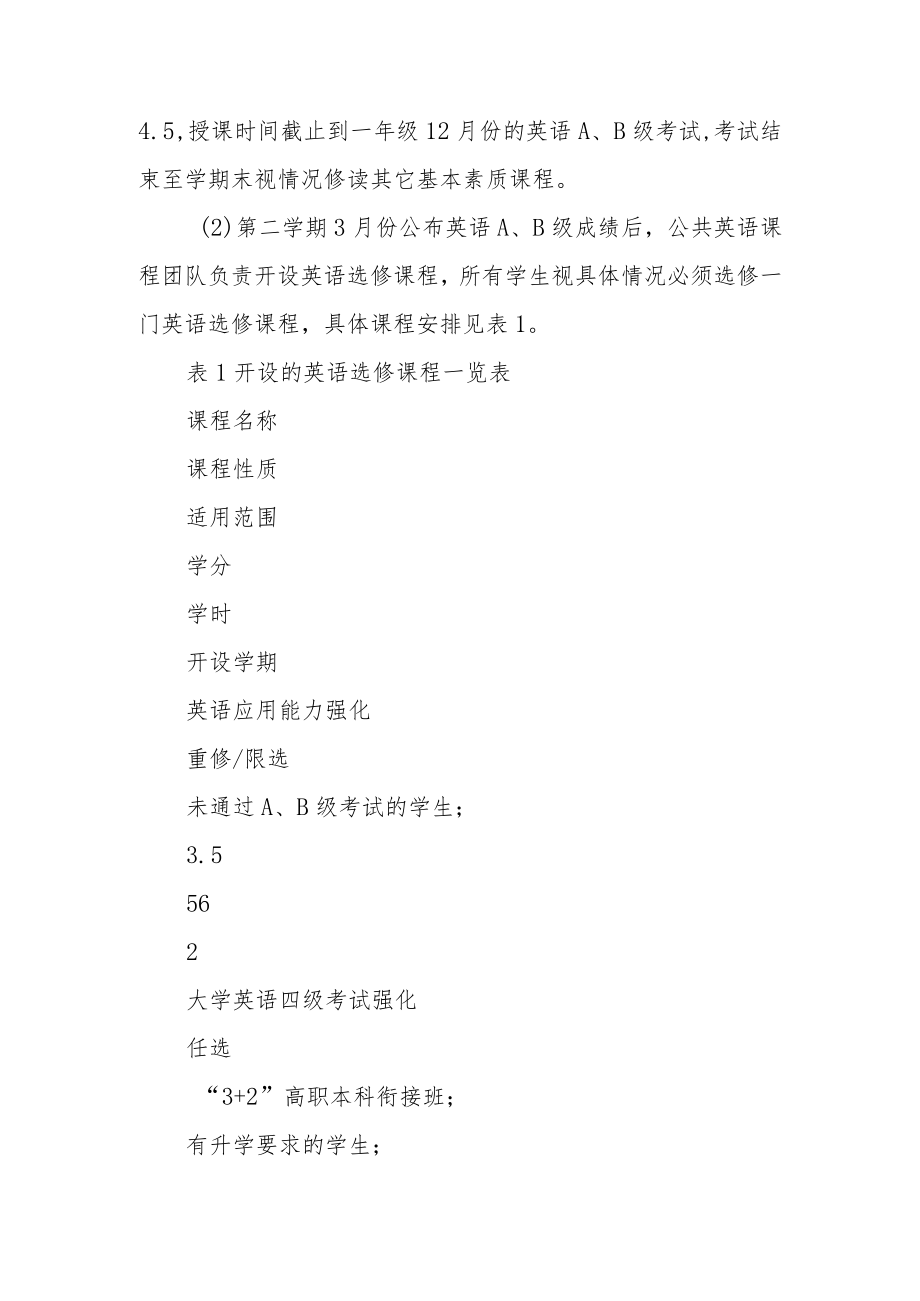 4.5,授课时间截止到一年级12月份的英语A、B级考试,考试结束至学期末视情况修读其它基本素质课程。

(2)第二学期3月份公布英语A、B级成绩后，公共英语课程团队负责开设英语选修课程，所有学生视具体情况必须选修一门英语选修课程，具体课程安排见表1。

表1开设的英语选修课程一览表

课程名称

课程性质

适用范围

学分

学时

开设学期

英语应用能力强化

重修/限选

未通过A、B级考试的学生；

3.5

56

2

大学英语四级考试强化

任选

“3+2”高职本科衔接班；

有升学要求的学生；